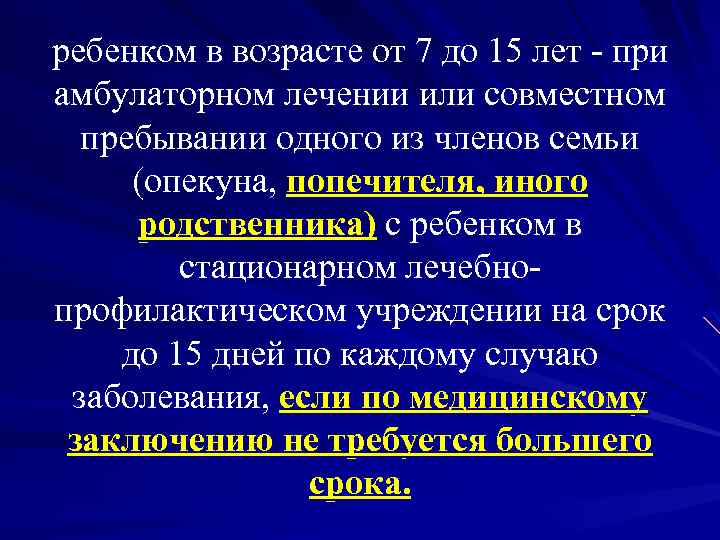 ребенком в возрасте от 7 до 15 лет - при амбулаторном лечении или совместном пребывании одного из членов семьи (опекуна, попечителя, иного родственника) с ребенком в стационарном лечебно-профилактическом учреждении на срок до 15 дней по каждому случаю заболевания, если по медицинскому заключению не требуется большего срока.